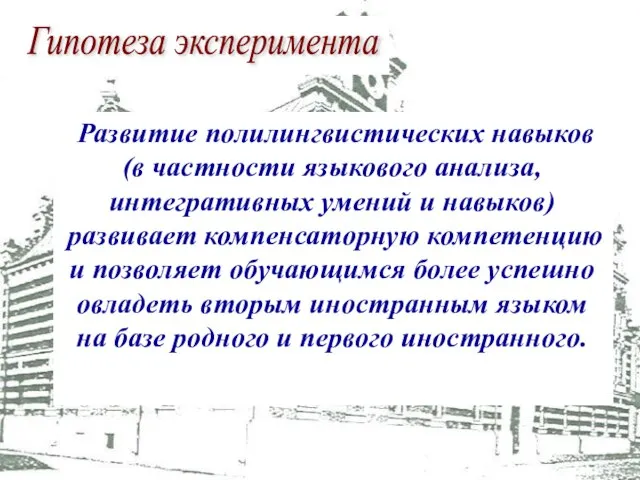 Гипотеза эксперимента

Развитие полилингвистических навыков (в частности языкового анализа, интегративных умений и навыков) развивает компенсаторную компетенцию и позволяет обучающимся более успешно овладеть вторым иностранным языком на базе родного и первого иностранного.